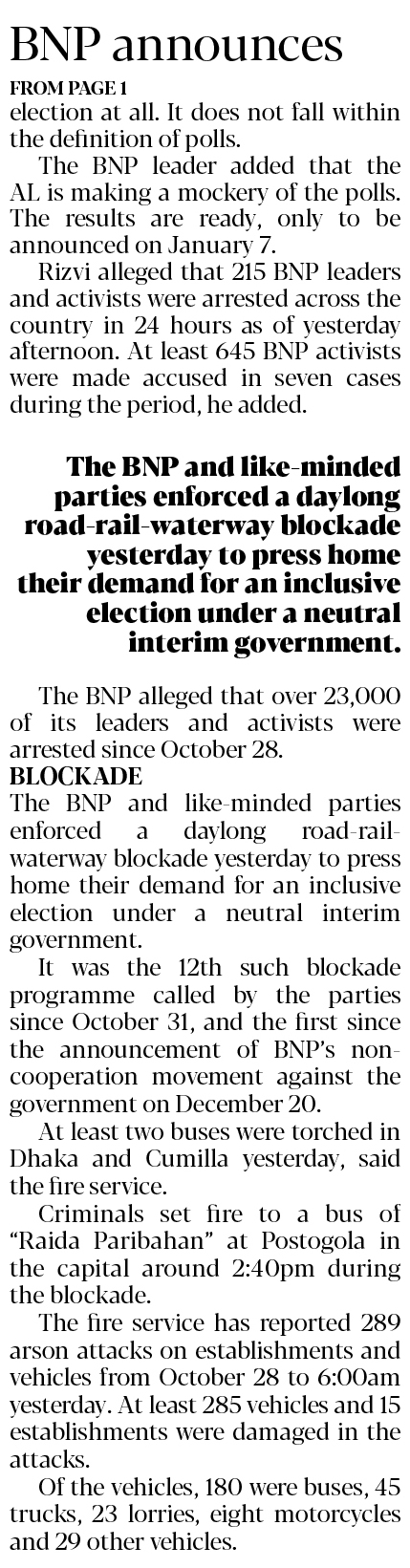 BNP announces

FROM PAGE 1

election at all. It does not fall within the definition of polls.

The BNP leader added that the AL is making a mockery of the polls. The results are ready, only to be announced on January 7.

Rizvi alleged that 215 BNP leaders and activists were arrested across the country in 24 hours as of yesterday afternoon. At least 645 BNP activists were made accused in seven cases during the period, he added.

The BNP and like-minded parties enforced a daylong road-rail-waterway blockade yesterday to press home their demand for an inclusive election under a neutral interim government.

The BNP alleged that over 23,000 of its leaders and activists were arrested since October 28.

BLOCKADE

The BNP and like-minded parties enforced a daylong road-rail-waterway blockade yesterday to press home their demand for an inclusive election under a neutral interim government.

It was the 12th such blockade programme called by the parties since October 31, and the first since the announcement of BNP's non-cooperation movement against the government on December 20.

At least two buses were torched in Dhaka and Cumilla yesterday, said the fire service.

Criminals set fire to a bus of "Raida Paribahan" at Postogola in the capital around 2:40pm during the blockade.

The fire service has reported 289 arson attacks on establishments and vehicles from October 28 to 6:00am yesterday. At least 285 vehicles and 15 establishments were damaged in the attacks.

Of the vehicles, 180 were buses, 45 trucks, 23 lorries, eight motorcycles and 29 other vehicles.